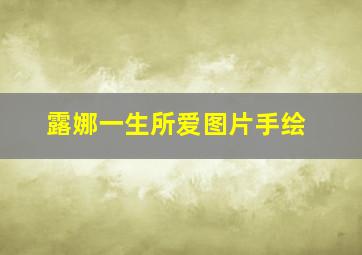 露娜一生所爱图片手绘